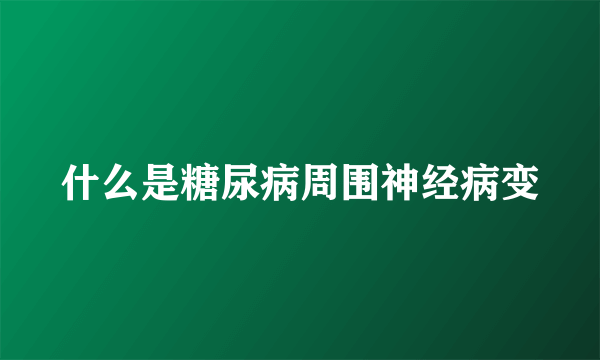 什么是糖尿病周围神经病变